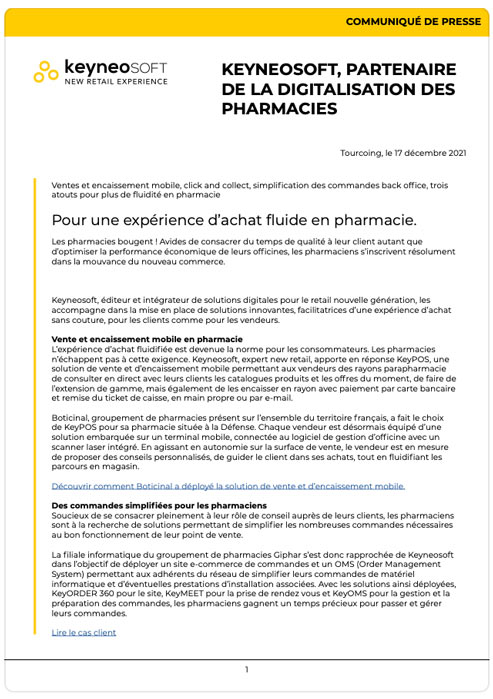 COMMUNIQUÉ DE PRESSE

keyneoSOFT
NEW RETAIL EXPERIENCE

KEYNEOSOFT, PARTENAIRE DE LA DIGITALISATION DES PHARMACIES

Tourcoing, le 17 décembre 2021

Ventes et encaissement mobile, click and collect, simplification des commandes back office, trois atouts pour plus de fluidité en pharmacie

Pour une expérience d'achat fluide en pharmacie.

Les pharmacies bougent ! Avides de consacrer du temps de qualité à leur client autant que d'optimiser la performance économique de leurs officines, les pharmaciens s'inscrivent résolument dans la mouvance du nouveau commerce.

Keyneosoft, éditeur et intégrateur de solutions digitales pour le retail nouvelle génération, les accompagne dans la mise en place de solutions innovantes, facilitatrices d'une expérience d'achat sans couture, pour les clients comme pour les vendeurs.

Vente et encaissement mobile en pharmacie
L'expérience d'achat fluidifiée est devenue la norme pour les consommateurs. Les pharmacies n'échappent pas à cette exigence. Keyneosoft, expert new retail, apporte en réponse KeyPOS, une solution de vente et d'encaissement mobile permettant aux vendeurs des rayons parapharmacie de consulter en direct avec leurs clients les catalogues produits et les offres du moment, de faire de l'extension de gamme, mais également de les encaisser en rayon avec paiement par carte bancaire et remise du ticket de caisse, en main propre ou par e-mail.

Boticinal, groupement de pharmacies présent sur l'ensemble du territoire français, a fait le choix de KeyPOS pour sa pharmacie située à la Défense. Chaque vendeur est désormais équipé d'une solution embarquée sur un terminal mobile, connectée au logiciel de gestion d'officine avec un scanner laser intégré. En agissant en autonomie sur la surface de vente, le vendeur est en mesure de proposer des conseils personnalisés, de guider le client dans ses achats, tout en fluidifiant les parcours en magasin.

Découvrir comment Boticinal a déployé la solution de vente et d'encaissement mobile.

Des commandes simplifiées pour les pharmaciens
Soucieux de se consacrer pleinement à leur rôle de conseil auprès de leurs clients, les pharmaciens sont à la recherche de solutions permettant de simplifier les nombreuses commandes nécessaires au bon fonctionnement de leur point de vente.

La filiale informatique du groupement de pharmacies Giphar s'est donc rapprochée de Keyneosoft dans l'objectif de déployer un site e-commerce de commandes et un OMS (Order Management System) permettant aux adhérents du réseau de simplifier leurs commandes de matériel informatique et d'éventuelles prestations d'installation associées. Avec les solutions ainsi déployées, KeyORDER 360 pour le site, KeyMEET pour la prise de rendez vous et KeyOMS pour la gestion et la préparation des commandes, les pharmaciens gagnent un temps précieux pour passer et gérer leurs commandes.

Lire le cas client

1